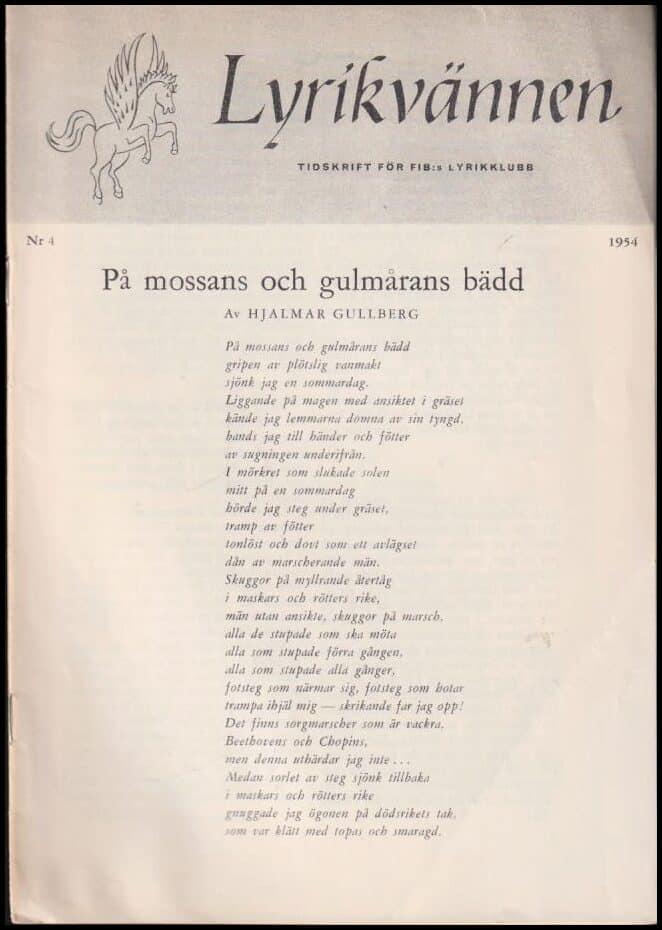 Lyrikvännen

TIDSKRIFT FÖR FIB:s LYRIKKLUBB

Nr 4

1954

På mossans och gulmårans bädd

Av HJALMAR GULLBERG

På mossans och gulmårans bädd
gripen av plötslig vanmakt
sjönk jag en sommardag.
Liggande på magen med ansiktet i gräset
kände jag lemmarna domna av sin tyngd,
bands jag till händer och fötter
av sugningen underifrån.
I mörkret som slukade solen
mitt på en sommardag
hörde jag steg under gräset,
tramp av fötter
tonlöst och dovt som ett avlägset
dån av marscherande män.
Skuggor på myllrande återtåg
i maskars och rötters rike,
män utan ansikte, skuggor på marsch,
alla de stupade som ska möta
alla som stupade förra gången,
alla som stupade alla gånger,
fotsteg som närmar sig, fotsteg som hotar
trampa ihjäl mig — skrikande far jag opp!
Det finns sorgmarscher som är vackra,
Beethovens och Chopins,
men denna uthärdar jag inte . . .
Medan sorlet av steg sjönk tillbaka
i maskars och rötters rike
gnuggade jag ögonen på dödsrikets tak,
som var klätt med topas och smaragd.